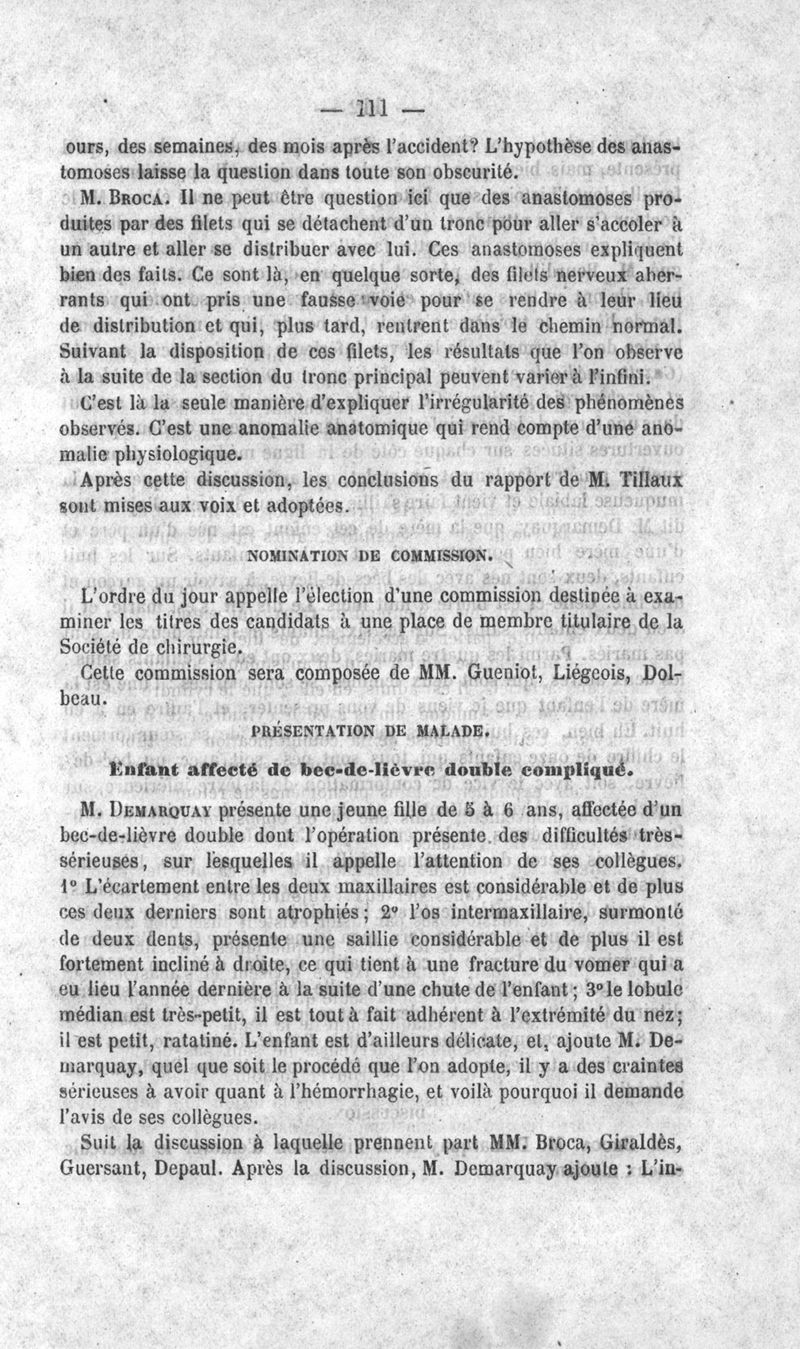 — 111 —

ours, des semaines, des mois après l'accident? L'hypothèse des anastomoses laisse la question dans toute son obscurité.

M. Broca. Il ne peut être question ici que des anastomoses produites par des filets qui se détachent d'un tronc pour aller s'accoler à un autre et aller se distribuer avec lui. Ces anastomoses expliquent bien des faits. Ce sont là, en quelque sorte, des filets nerveux aberrants qui ont pris une fausse voie pour se rendre à leur lieu de distribution et qui, plus tard, rentrent dans le chemin normal. Suivant la disposition de ces filets, les résultats que l'on observe à la suite de la section du tronc principal peuvent varier à l'infini.

C'est là la seule manière d'expliquer l'irrégularité des phénomènes observés. C'est une anomalie anatomique qui rend compte d'une anomalie physiologique.

Après cette discussion, les conclusions du rapport de M. Tillaux sont mises aux voix et adoptées.

NOMINATION DE COMMISSION.

L'ordre du jour appelle l'élection d'une commission destinée à examiner les titres des candidats à une place de membre titulaire de la Société de chirurgie.

Cette commission sera composée de MM. Gueniot, Liégeois, Dolbeau.

PRÉSENTATION DE MALADE.

Enfant affecté de bec-de-lièvre double compliqué.

M. Demarquay présente une jeune fille de 5 à 6 ans, affectée d'un bec-de-lièvre double dont l'opération présente des difficultés très-sérieuses, sur lesquelles il appelle l'attention de ses collègues. 1° L'écartement entre les deux maxillaires est considérable et de plus ces deux derniers sont atrophiés; 2° l'os intermaxillaire, surmonté de deux dents, présente une saillie considérable et de plus il est fortement incliné à droite, ce qui tient à une fracture du vomer qui a eu lieu l'année dernière à la suite d'une chute de l'enfant; 3° le lobule médian est très-petit, il est tout à fait adhérent à l'extrémité du nez; il est petit, ratatiné. L'enfant est d'ailleurs délicate, et, ajoute M. Demarquay, quel que soit le procédé que l'on adopte, il y a des craintes sérieuses à avoir quant à l'hémorrhagie, et voilà pourquoi il demande l'avis de ses collègues.

Suit la discussion à laquelle prennent part MM. Broca, Giraldès, Guersant, Depaul. Après la discussion, M. Demarquay ajoute : L'in-